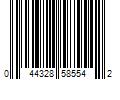 0 44328 58554 2